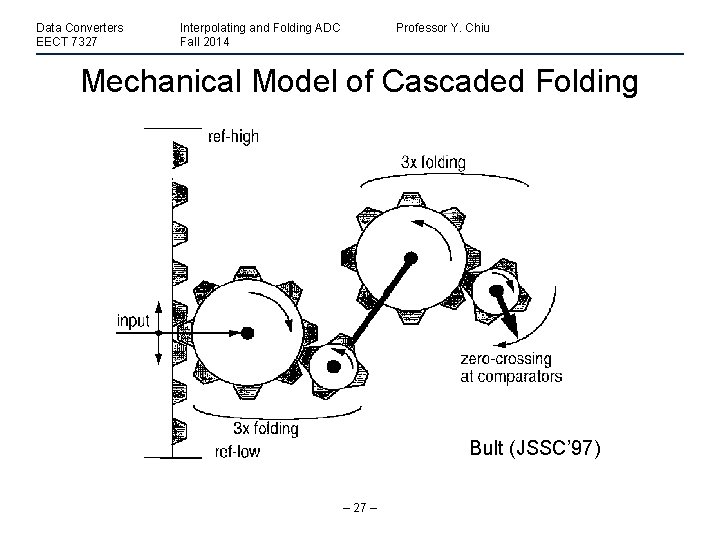 Data Converters
EECT 7327

Interpolating and Folding ADC
Fall 2014

Professor Y. Chiu

Mechanical Model of Cascaded Folding

ref-high

3x folding

input

zero-crossing
at comparators

3x folding

ref-low

Bult (JSSC'97)

– 27 –